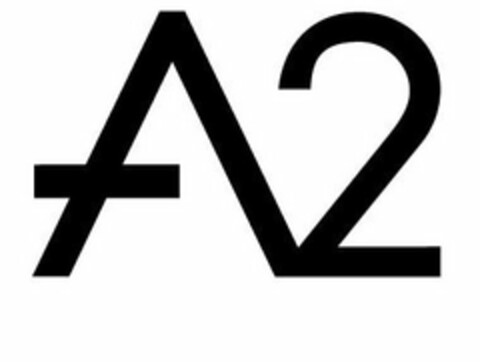 A2